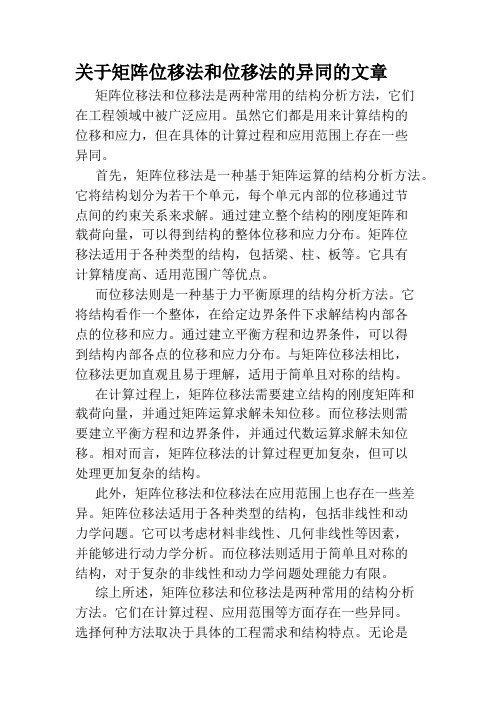 关于矩阵位移法和位移法的异同的文章

矩阵位移法和位移法是两种常用的结构分析方法，它们在工程领域中被广泛应用。虽然它们都是用来计算结构的位移和应力，但在具体的计算过程和应用范围上存在一些异同。

首先，矩阵位移法是一种基于矩阵运算的结构分析方法。它将结构划分为若干个单元，每个单元内部的位移通过节点间的约束关系来求解。通过建立整个结构的刚度矩阵和载荷向量，可以得到结构的整体位移和应力分布。矩阵位移法适用于各种类型的结构，包括梁、柱、板等。它具有计算精度高、适用范围广等优点。

而位移法则是一种基于力平衡原理的结构分析方法。它将结构看作一个整体，在给定边界条件下求解结构内部各点的位移和应力。通过建立平衡方程和边界条件，可以得到结构内部各点的位移和应力分布。与矩阵位移法相比，位移法更加直观且易于理解，适用于简单且对称的结构。

在计算过程上，矩阵位移法需要建立结构的刚度矩阵和载荷向量，并通过矩阵运算求解未知位移。而位移法则需要建立平衡方程和边界条件，并通过代数运算求解未知位移。相对而言，矩阵位移法的计算过程更加复杂，但可以处理更加复杂的结构。

此外，矩阵位移法和位移法在应用范围上也存在一些差异。矩阵位移法适用于各种类型的结构，包括非线性和动力学问题。它可以考虑材料非线性、几何非线性等因素，并能够进行动力学分析。而位移法则适用于简单且对称的结构，对于复杂的非线性和动力学问题处理能力有限。

综上所述，矩阵位移法和位移法是两种常用的结构分析方法。它们在计算过程、应用范围等方面存在一些异同。选择何种方法取决于具体的工程需求和结构特点。无论是